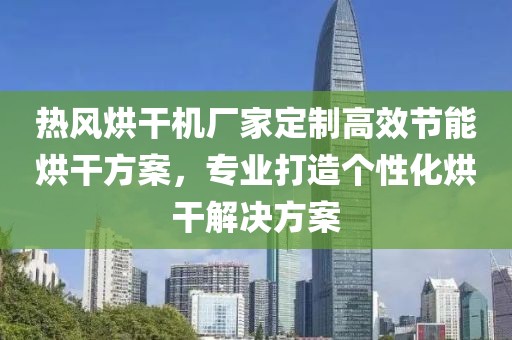 热风烘干机厂家定制高效节能烘干方案，专业打造个性化烘干解决方案